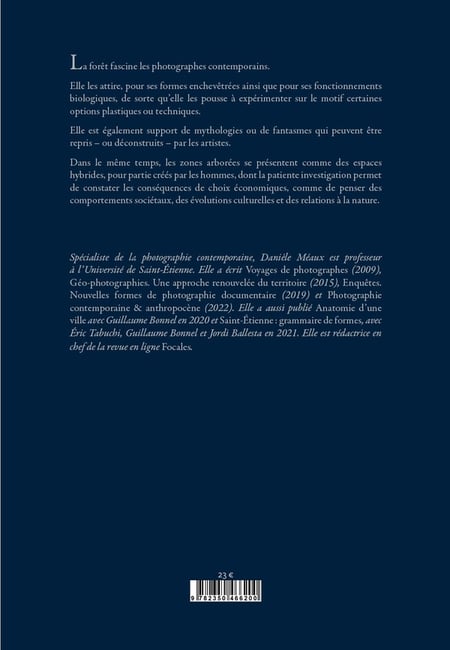 La forêt fascine les photographes contemporains.

Elle les attire, pour ses formes enchevêtrées ainsi que pour ses fonctionnements biologiques, de sorte qu'elle les pousse à expérimenter sur le motif certaines options plastiques ou techniques.

Elle est également support de mythologies ou de fantasmes qui peuvent être repris – ou déconstruits – par les artistes.

Dans le même temps, les zones arborées se présentent comme des espaces hybrides, pour partie créés par les hommes, dont la patiente investigation permet de constater les conséquences de choix économiques, comme de penser des comportements sociétaux, des évolutions culturelles et des relations à la nature.

Spécialiste de la photographie contemporaine, Danièle Méaux est professeur à l'Université de Saint-Étienne. Elle a écrit Voyages de photographes (2009), Géo-photographies. Une approche renouvelée du territoire (2015), Enquêtes. Nouvelles formes de photographie documentaire (2019) et Photographie contemporaine & anthropocène (2022). Elle a aussi publié Anatomie d'une ville avec Guillaume Bonnel en 2020 et Saint-Étienne : grammaire de formes, avec Éric Tabuchi, Guillaume Bonnel et Jordi Ballesta en 2021. Elle est rédactrice en chef de la revue en ligne Focales.

23 €

9 782350 466200